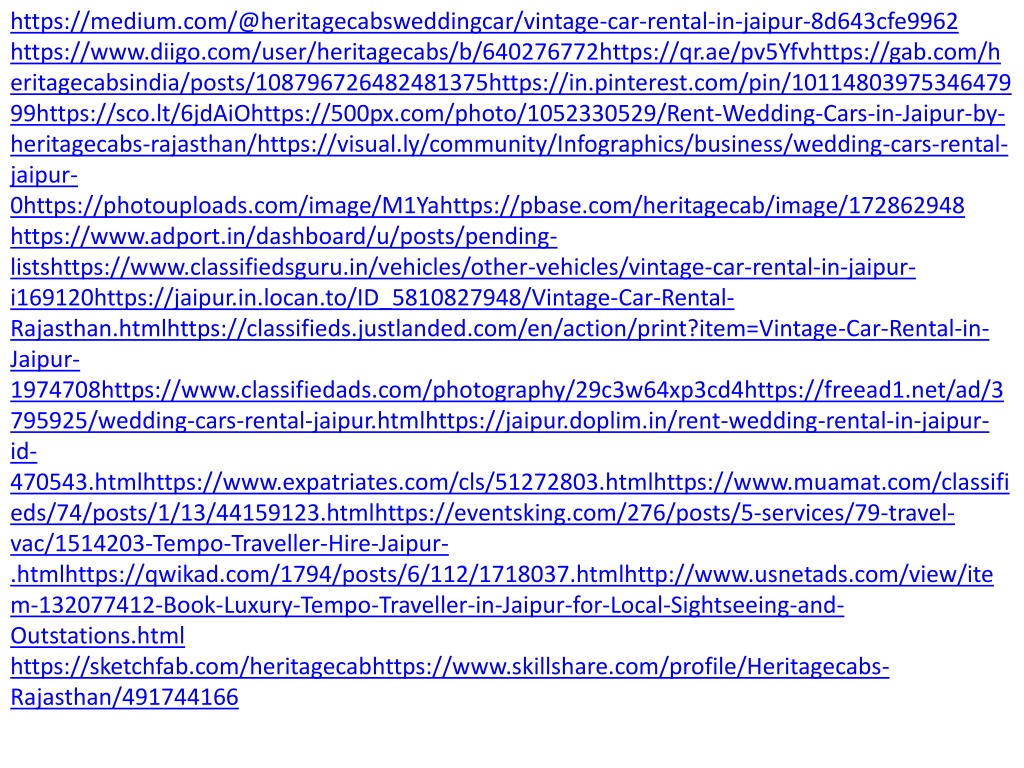 https://medium.com/@heritagecabsweddingcar/vintage-car-rental-in-jaipur-8d643cfe9962
https://www.diigo.com/user/heritagecabs/b/640276772https://qr.ae/pv5Yfvhttps://gab.com/heritagecabsindia/posts/108796726482481375https://in.pinterest.com/pin/1011480397534647999https://sco.lt/6jdAiOhttps://500px.com/photo/1052330529/Rent-Wedding-Cars-in-Jaipur-by-heritagecabs-rajasthan/https://visual.ly/community/Infographics/business/wedding-cars-rental-jaipur-0https://photouploads.com/image/M1Yahttps://pbase.com/heritagecab/image/172862948
https://www.adport.in/dashboard/u/posts/pending-listshttps://www.classifiedsguru.in/vehicles/other-vehicles/vintage-car-rental-in-jaipur-i169120https://jaipur.in.locan.to/ID_5810827948/Vintage-Car-Rental-Rajasthan.htmlhttps://classifieds.justlanded.com/en/action/print?item=Vintage-Car-Rental-in-Jaipur-1974708https://www.classifiedads.com/photography/29c3w64xp3cd4https://freead1.net/ad/3795925/wedding-cars-rental-jaipur.htmlhttps://jaipur.doplim.in/rent-wedding-rental-in-jaipur-id-470543.htmlhttps://www.expatriates.com/cls/51272803.htmlhttps://www.muamat.com/classifieds/74/posts/1/13/44159123.htmlhttps://eventsking.com/276/posts/5-services/79-travel-vac/1514203-Tempo-Traveller-Hire-Jaipur-.htmlhttps://qwikad.com/1794/posts/6/112/1718037.htmlhttp://www.usnetads.com/view/item-132077412-Book-Luxury-Tempo-Traveller-in-Jaipur-for-Local-Sightseeing-and-Outstations.html
https://sketchfab.com/heritagecabhttps://www.skillshare.com/profile/Heritagecabs-Rajasthan/491744166